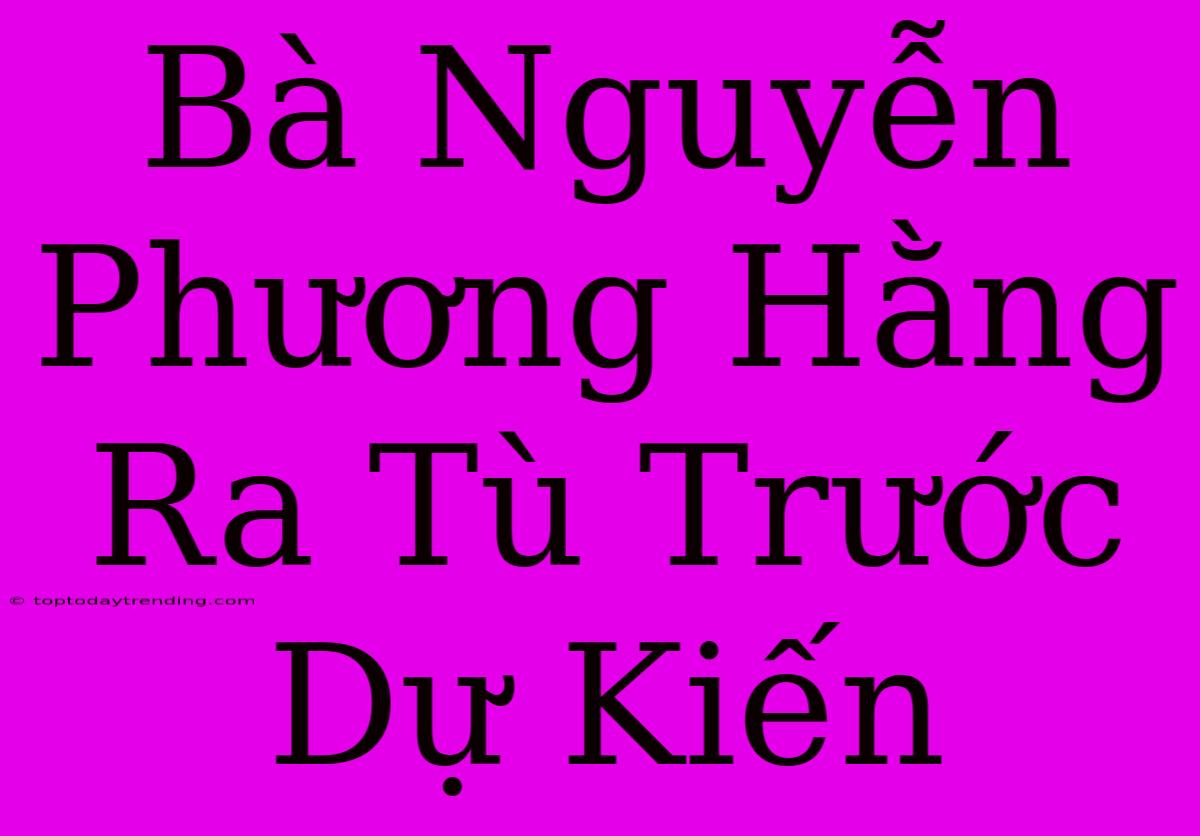 Bà Nguyễn Phương Hằng Ra Tù Trước Dự Kiến

© toptodaytrending.com